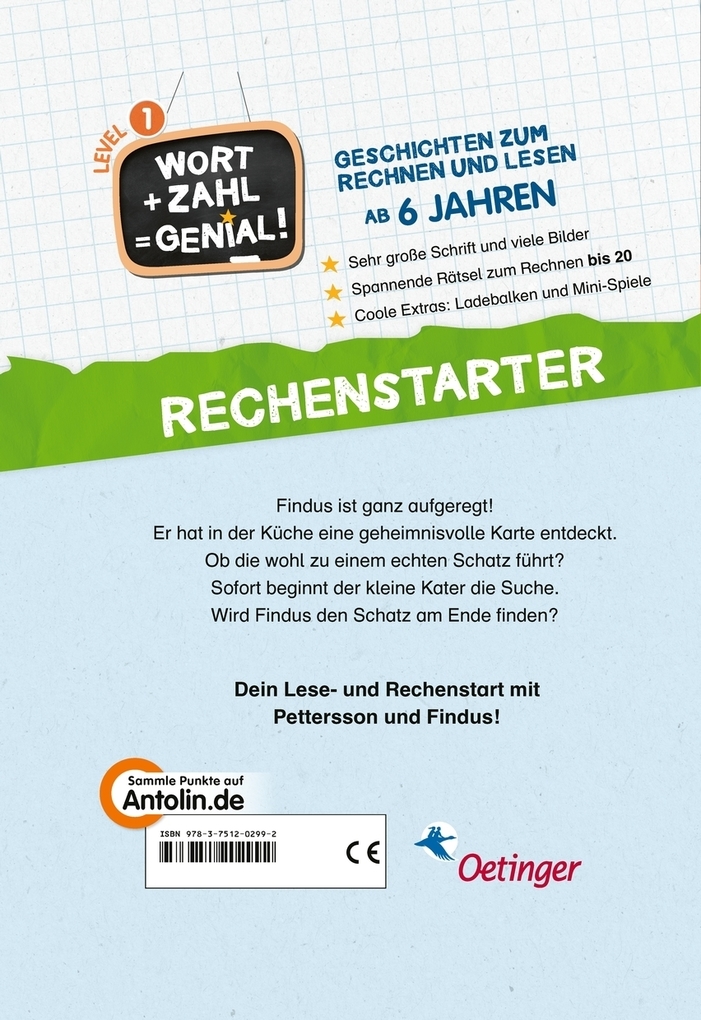 LEVEL 1

WORT
+ ZAHL
= GENIAL!

GESCHICHTEN ZUM RECHNEN UND LESEN
AB 6 JAHREN

Sehr große Schrift und viele Bilder
Spannende Rätsel zum Rechnen bis 20
Coole Extras: Ladebalken und Mini-Spiele

RECHENSTARTER

Findus ist ganz aufgeregt!
Er hat in der Küche eine geheimnisvolle Karte entdeckt.
Ob die wohl zu einem echten Schatz führt?
Sofort beginnt der kleine Kater die Suche.
Wird Findus den Schatz am Ende finden?

Dein Lese- und Rechenstart mit
Pettersson und Findus!

Sammle Punkte auf
Antolin.de

ISBN 978-3-7512-0299-2

CE

Oetinger